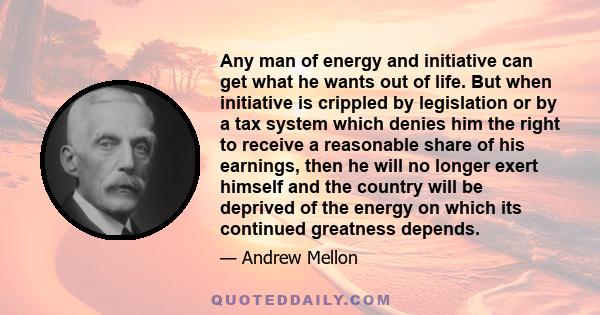 Any man of energy and initiative can get what he wants out of life. But when initiative is crippled by legislation or by a tax system which denies him the right to receive a reasonable share of his earnings, then he will no longer exert himself and the country will be deprived of the energy on which its continued greatness depends.

— Andrew Mellon

QUOTEDDAILY.COM